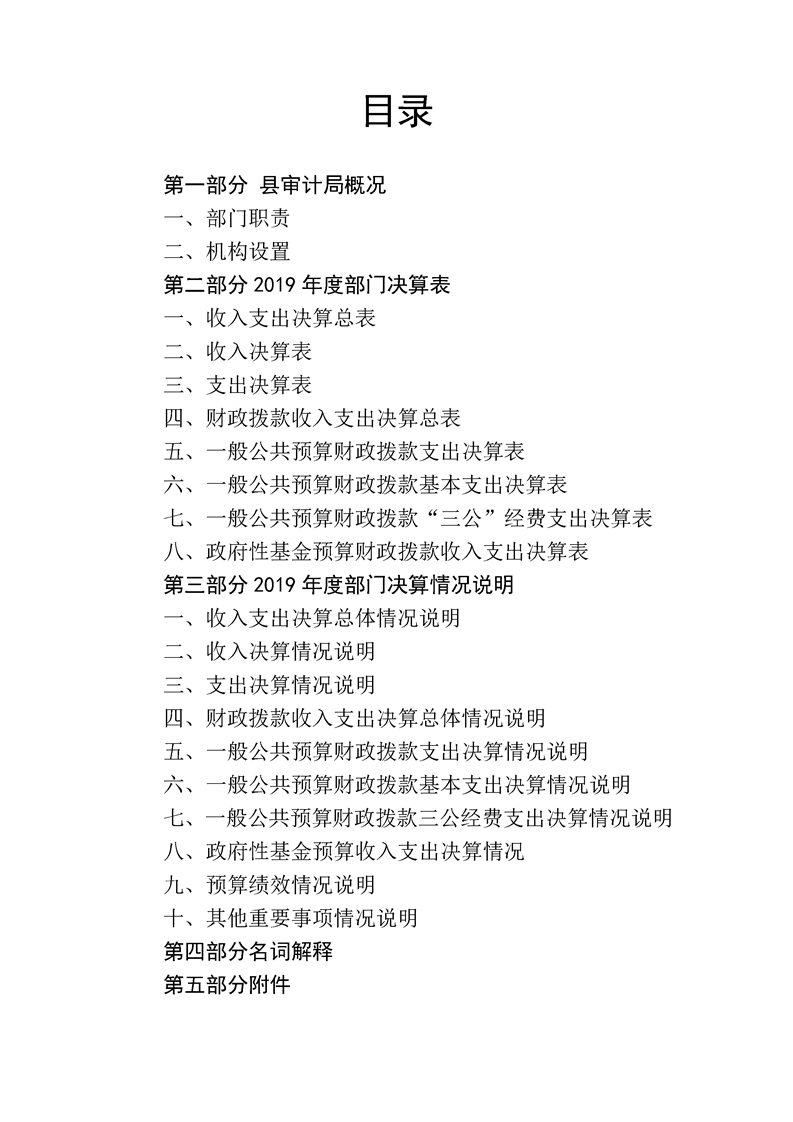 目录

第一部分 县审计局概况
一、部门职责
二、机构设置
第二部分 2019 年度部门决算表
一、收入支出决算总表
二、收入决算表
三、支出决算表
四、财政拨款收入支出决算总表
五、一般公共预算财政拨款支出决算表
六、一般公共预算财政拨款基本支出决算表
七、一般公共预算财政拨款“三公”经费支出决算表
八、政府性基金预算财政拨款收入支出决算表
第三部分 2019 年度部门决算情况说明
一、收入支出决算总体情况说明
二、收入决算情况说明
三、支出决算情况说明
四、财政拨款收入支出决算总体情况说明
五、一般公共预算财政拨款支出决算情况说明
六、一般公共预算财政拨款基本支出决算情况说明
七、一般公共预算财政拨款三公经费支出决算情况说明
八、政府性基金预算收入支出决算情况
九、预算绩效情况说明
十、其他重要事项情况说明
第四部分名词解释
第五部分附件